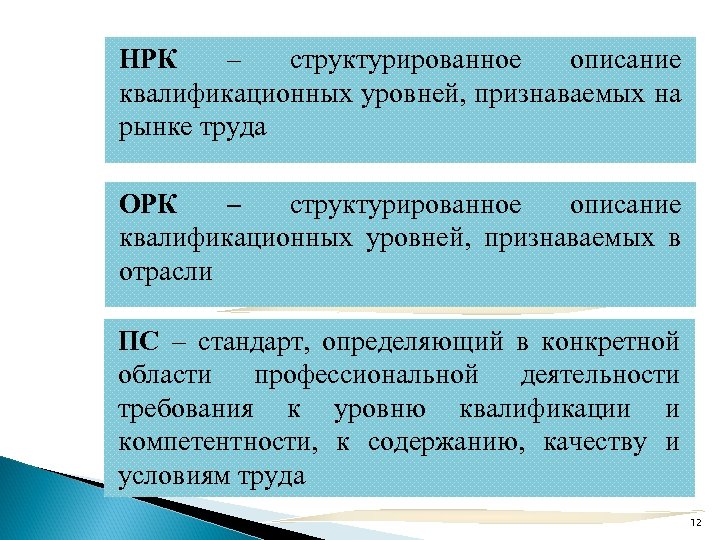 НРК – структурированное описание квалификационных уровней, признаваемых на рынке труда

ОРК – структурированное описание квалификационных уровней, признаваемых в отрасли

ПС – стандарт, определяющий в конкретной области профессиональной деятельности требования к уровню квалификации и компетентности, к содержанию, качеству и условиям труда

12